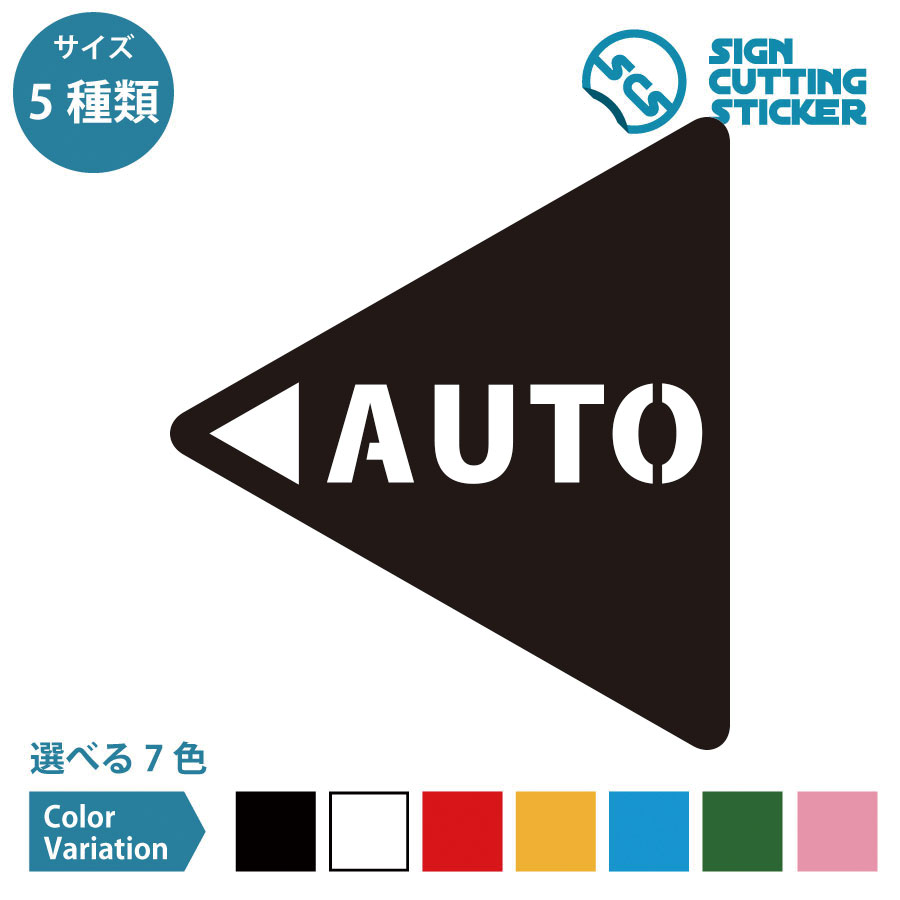 サイズ
5 種類

SCS
SIGN CUTTING STICKER

AUTO

選べる 7 色

Color Variation